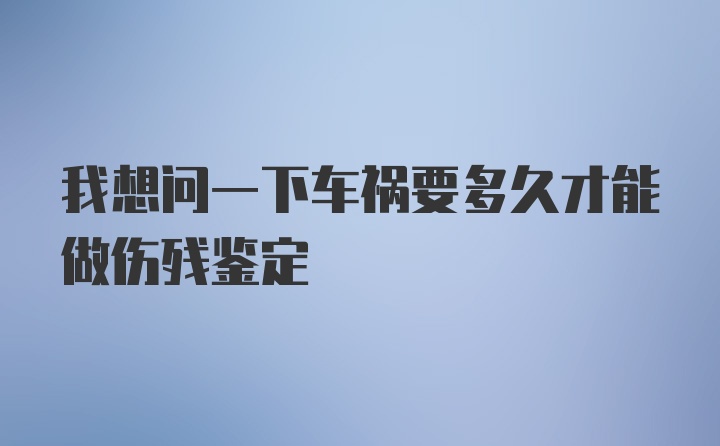 我想问一下车祸要多久才能做伤残鉴定